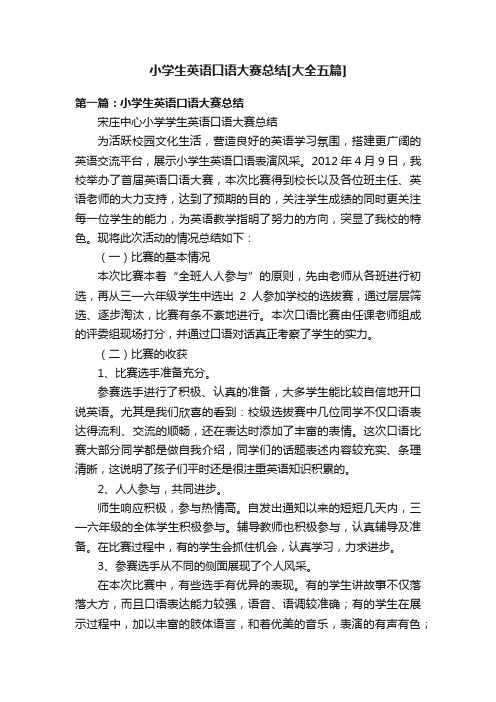 小学生英语口语大赛总结[大全五篇]

第一篇：小学生英语口语大赛总结

宋庄中心小学学生英语口语大赛总结

为活跃校园文化生活，营造良好的英语学习氛围，搭建更广阔的英语交流平台，展示小学生英语口语表演风采。2012年4月9日，我校举办了首届英语口语大赛，本次比赛得到校长以及各位班主任、英语老师的大力支持，达到了预期的目的，关注学生成绩的同时更关注每一位学生的能力，为英语教学指明了努力的方向，突显了我校的特色。现将此次活动的情况总结如下：

（一）比赛的基本情况

本次比赛本着“全班人人参与”的原则，先由老师从各班进行初选，再从三—六年级学生中选出 2 人参加学校的选拔赛，通过层层筛选、逐步淘汰，比赛有条不紊地进行。本次口语比赛由任课老师组成的评委组现场打分，并通过口语对话真正考察了学生的实力。

（二）比赛的收获

1、比赛选手准备充分。

参赛选手进行了积极、认真的准备，大多学生能比较自信地开口说英语。尤其是我们欣喜的看到：校级选拔赛中几位同学不仅口语表达得流利、交流的顺畅，还在表达时添加了丰富的表情。这次口语比赛大部分同学都是做自我介绍，同学们的话题表述内容较充实、条理清晰，这说明了孩子们平时还是很注重英语知识积累的。

2、人人参与，共同进步。

师生响应积极，参与热情高。自发出通知以来的短短几天内，三—六年级的全体学生积极参与。辅导教师也积极参与，认真辅导及准备。在比赛过程中，有的学生会抓住机会，认真学习，力求进步。

3、参赛选手从不同的侧面展现了个人风采。

在本次比赛中，有些选手有优异的表现。有的学生讲故事不仅落落大方，而且口语表达能力较强，语音、语调较准确；有的学生在展示过程中，加以丰富的肢体语言，和着优美的音乐，表演的有声有色；